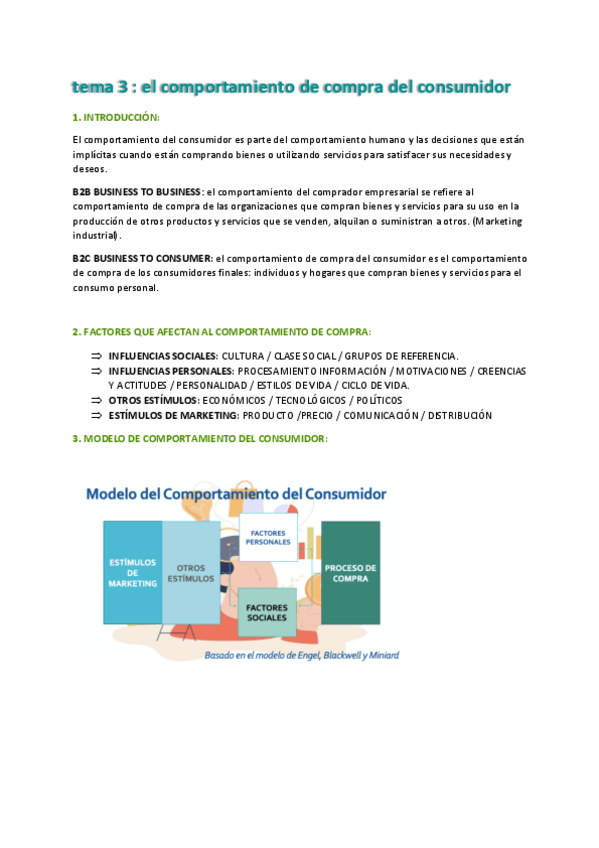 tema 3 : el comportamiento de compra del consumidor

1. INTRODUCCIÓN:

El comportamiento del consumidor es parte del comportamiento humano y las decisiones que están implícitas cuando están comprando bienes o utilizando servicios para satisfacer sus necesidades y deseos.

B2B BUSINESS TO BUSINESS: el comportamiento del comprador empresarial se refiere al comportamiento de compra de las organizaciones que compran bienes y servicios para su uso en la producción de otros productos y servicios que se venden, alquilan o suministran a otros. (Marketing industrial).

B2C BUSINESS TO CONSUMER: el comportamiento de compra del consumidor es el comportamiento de compra de los consumidores finales: individuos y hogares que compran bienes y servicios para el consumo personal.

2. FACTORES QUE AFECTAN AL COMPORTAMIENTO DE COMPRA:

⇒ INFLUENCIAS SOCIALES: CULTURA / CLASE SOCIAL / GRUPOS DE REFERENCIA.
⇒ INFLUENCIAS PERSONALES: PROCESAMIENTO INFORMACIÓN / MOTIVACIONES / CREENCIAS Y ACTITUDES / PERSONALIDAD / ESTILOS DE VIDA / CICLO DE VIDA.
⇒ OTROS ESTÍMULOS: ECONÓMICOS / TECNOLÓGICOS / POLÍTICOS
⇒ ESTÍMULOS DE MARKETING: PRODUCTO /PRECIO / COMUNICACIÓN / DISTRIBUCIÓN

3. MODELO DE COMPORTAMIENTO DEL CONSUMIDOR:

Modelo del Comportamiento del Consumidor

ESTÍMULOS DE MARKETING

OTROS ESTÍMULOS

FACTORES PERSONALES

FACTORES SOCIALES

PROCESO DE COMPRA

Basado en el modelo de Engel, Blackwell y Miniard